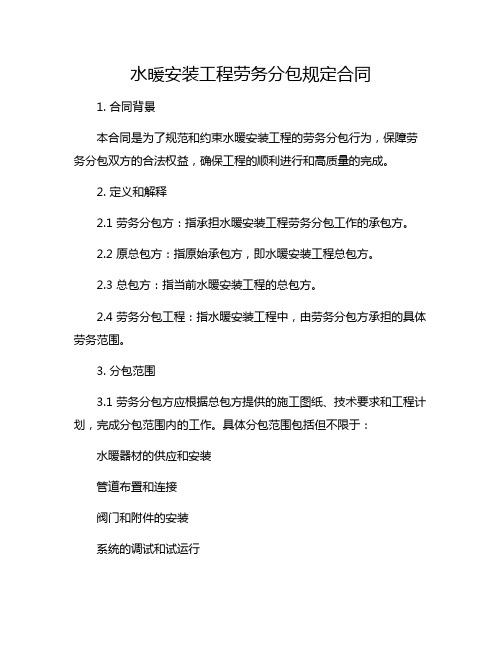 水暖安装工程劳务分包规定合同

1. 合同背景

本合同是为了规范和约束水暖安装工程的劳务分包行为，保障劳务分包双方的合法权益，确保工程的顺利进行和高质量的完成。

2. 定义和解释

2.1 劳务分包方：指承担水暖安装工程劳务分包工作的承包方。

2.2 原总包方：指原始承包方，即水暖安装工程总包方。

2.3 总包方：指当前水暖安装工程的总包方。

2.4 劳务分包工程：指水暖安装工程中，由劳务分包方承担的具体劳务范围。

3. 分包范围

3.1 劳务分包方应根据总包方提供的施工图纸、技术要求和工程计划，完成分包范围内的工作。具体分包范围包括但不限于：

水暖器材的供应和安装

管道布置和连接

阀门和附件的安装

系统的调试和试运行